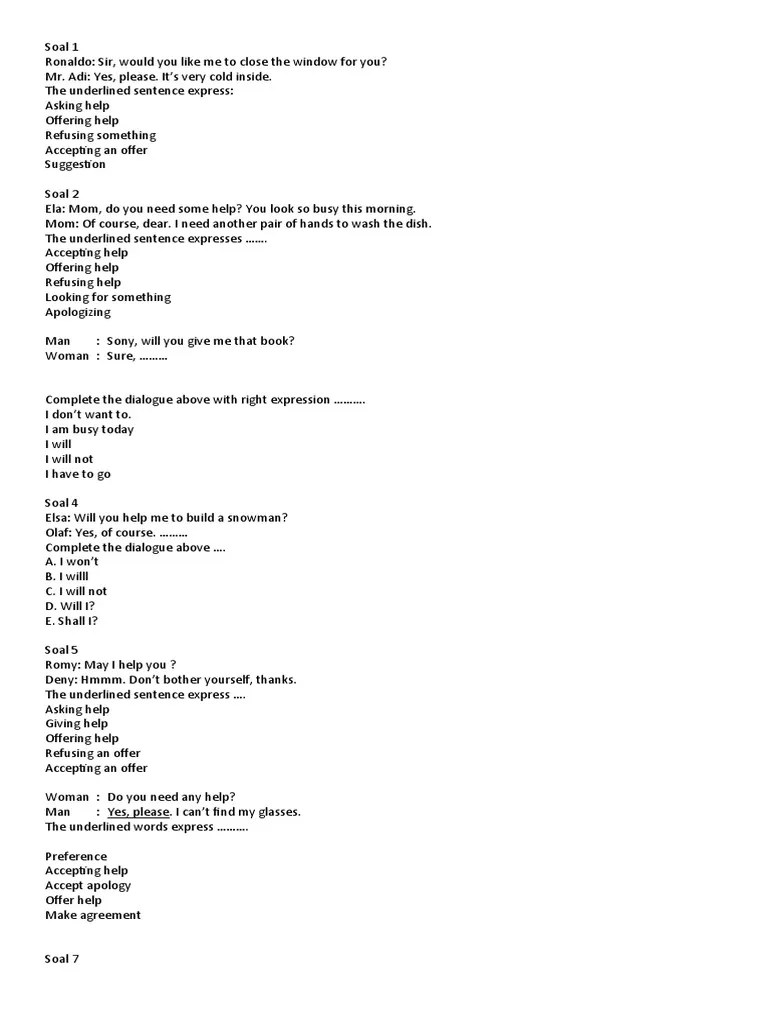 Soal 1
Ronaldo: Sir, would you like me to close the window for you?
Mr. Adi: Yes, please. It's very cold inside.
The underlined sentence express:
Asking help
Offering help
Refusing something
Accepting an offer
Suggestion

Soal 2
Ela: Mom, do you need some help? You look so busy this morning.
Mom: Of course, dear. I need another pair of hands to wash the dish.
The underlined sentence expresses .......
Accepting help
Offering help
Refusing help
Looking for something
Apologizing

Man : Sony, will you give me that book?
Woman : Sure, .........

Complete the dialogue above with right expression ..........
I don't want to.
I am busy today
I will
I will not
I have to go

Soal 4
Elsa: Will you help me to build a snowman?
Olaf: Yes, of course. .........
Complete the dialogue above ....
A. I won't
B. I willl
C. I will not
D. Will I?
E. Shall I?

Soal 5
Romy: May I help you ?
Deny: Hmmm. Don't bother yourself, thanks.
The underlined sentence express ....
Asking help
Giving help
Offering help
Refusing an offer
Accepting an offer

Woman : Do you need any help?
Man : Yes, please. I can't find my glasses.
The underlined words express ..........

Preference
Accepting help
Accept apology
Offer help
Make agreement

Soal 7